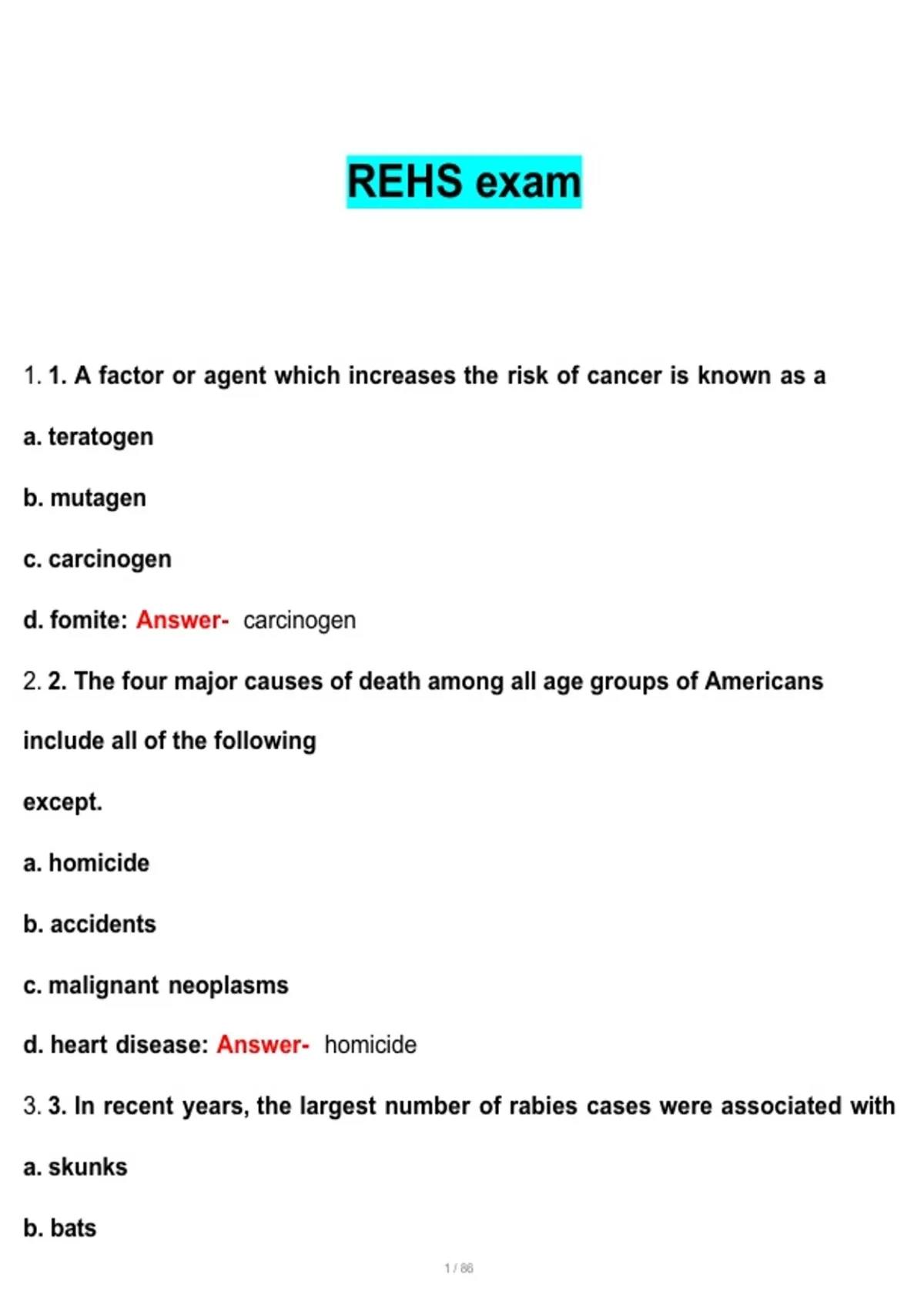 REHS exam

1. 1. A factor or agent which increases the risk of cancer is known as a

a. teratogen

b. mutagen

c. carcinogen

d. fomite: Answer- carcinogen

2. 2. The four major causes of death among all age groups of Americans include all of the following except.

a. homicide

b. accidents

c. malignant neoplasms

d. heart disease: Answer- homicide

3. 3. In recent years, the largest number of rabies cases were associated with

a. skunks

b. bats

1 / 86